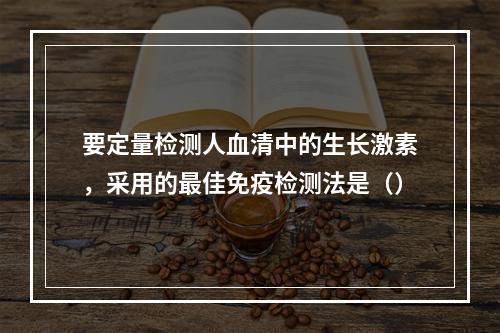 要定量检测人血清中的生长激素，采用的最佳免疫检测法是（）